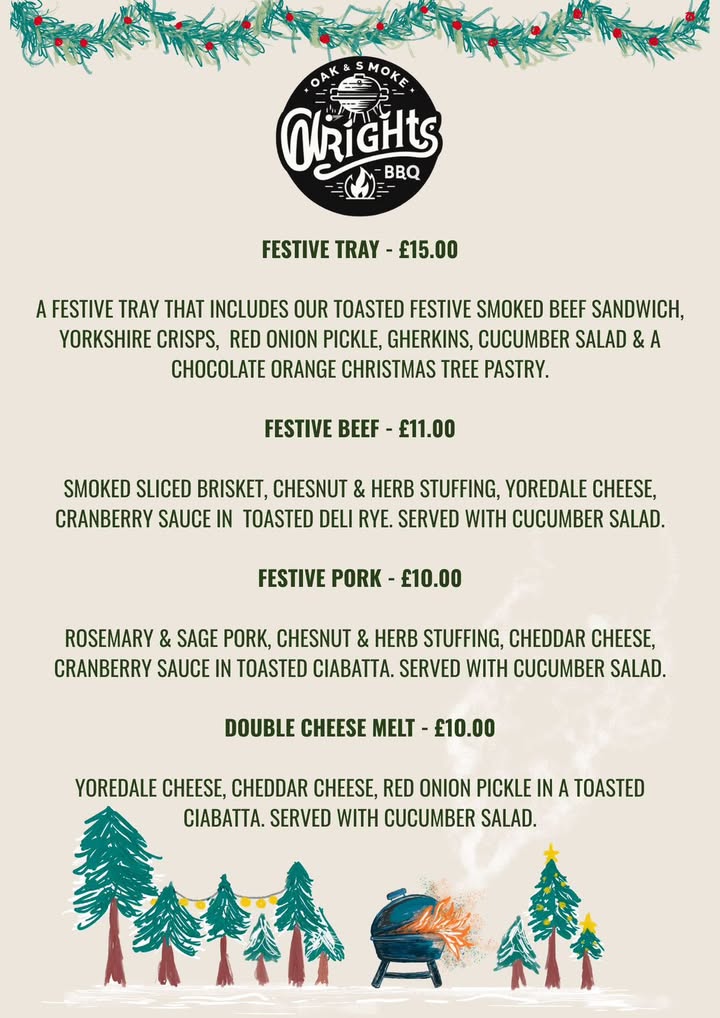 OAK & SMOKE
WRIGHTS
BBQ

FESTIVE TRAY - £15.00

A FESTIVE TRAY THAT INCLUDES OUR TOASTED FESTIVE SMOKED BEEF SANDWICH, YORKSHIRE CRISPS, RED ONION PICKLE, GHERKINS, CUCUMBER SALAD & A CHOCOLATE ORANGE CHRISTMAS TREE PASTRY.

FESTIVE BEEF - £11.00

SMOKED SLICED BRISKET, CHESNUT & HERB STUFFING, YOREDALE CHEESE, CRANBERRY SAUCE IN TOASTED DELI RYE. SERVED WITH CUCUMBER SALAD.

FESTIVE PORK - £10.00

ROSEMARY & SAGE PORK, CHESNUT & HERB STUFFING, CHEDDAR CHEESE, CRANBERRY SAUCE IN TOASTED CIABATTA. SERVED WITH CUCUMBER SALAD.

DOUBLE CHEESE MELT - £10.00

YOREDALE CHEESE, CHEDDAR CHEESE, RED ONION PICKLE IN A TOASTED CIABATTA. SERVED WITH CUCUMBER SALAD.